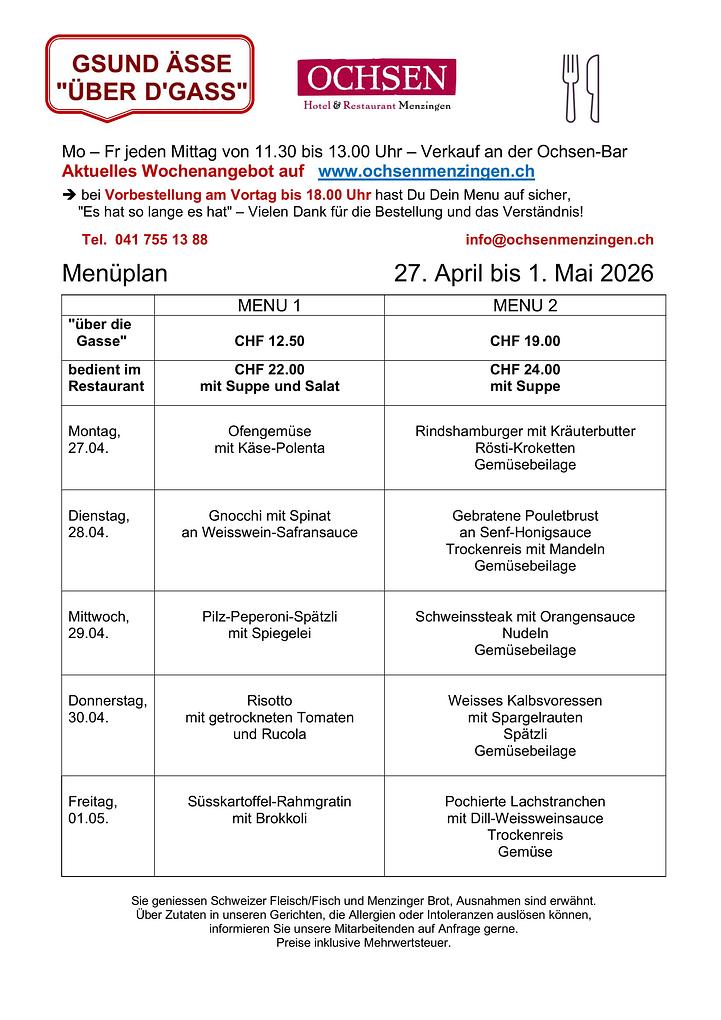 GSUND ÄSSE "ÜBER D'GASS"

OCHSEN
Hotel & Restaurant Menzingen

Mo – Fr jeden Mittag von 11.30 bis 13.00 Uhr – Verkauf an der Ochsen-Bar
Aktuelles Wochenangebot auf www.ochsenmenzingen.ch
➔ bei Vorbestellung am Vortag bis 18.00 Uhr hast Du Dein Menu auf sicher, "Es hat so lange es hat" – Vielen Dank für die Bestellung und das Verständnis!

Tel. 041 755 13 88 info@ochsenmenzingen.ch

Menüplan 27. April bis 1. Mai 2026

| | MENU 1 | MENU 2 |
|---|---|---|
| "über die Gasse" | CHF 12.50 | CHF 19.00 |
| bedient im Restaurant | CHF 22.00 mit Suppe und Salat | CHF 24.00 mit Suppe |
| Montag, 27.04. | Ofengemüse mit Käse-Polenta | Rindshamburger mit Kräuterbutter Rösti-Kroketten Gemüsebeilage |
| Dienstag, 28.04. | Gnocchi mit Spinat an Weisswein-Safransauce | Gebratene Pouletbrust an Senf-Honigsauce Trockenreis mit Mandeln Gemüsebeilage |
| Mittwoch, 29.04. | Pilz-Peperoni-Spätzli mit Spiegelei | Schweinssteak mit Orangensauce Nudeln Gemüsebeilage |
| Donnerstag, 30.04. | Risotto mit getrockneten Tomaten und Rucola | Weisses Kalbsvoressen mit Spargelrauten Spätzli Gemüsebeilage |
| Freitag, 01.05. | Süsskartoffel-Rahmgratin mit Brokkoli | Pochierte Lachstranchen mit Dill-Weissweinsauce Trockenreis Gemüse |

Sie geniessen Schweizer Fleisch/Fisch und Menzinger Brot, Ausnahmen sind erwähnt.
Über Zutaten in unseren Gerichten, die Allergien oder Intoleranzen auslösen können, informieren Sie unsere Mitarbeitenden auf Anfrage gerne.
Preise inklusive Mehrwertsteuer.